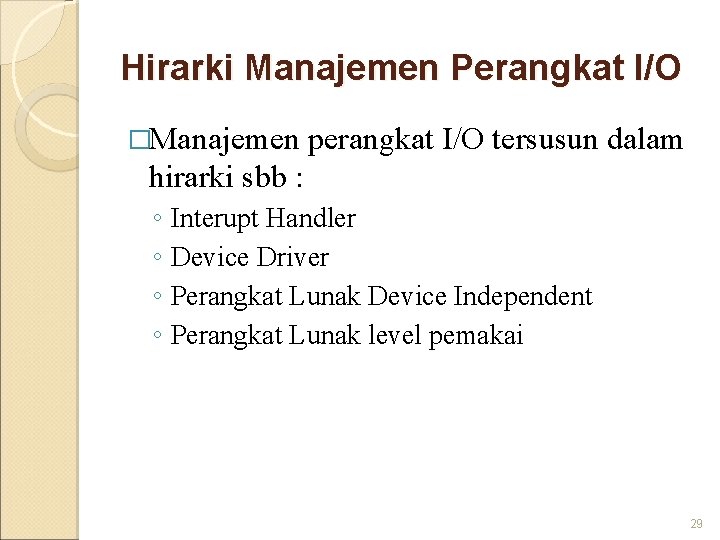 Hirarki Manajemen Perangkat I/O

□Manajemen perangkat I/O tersusun dalam hirarki sbb :

◦ Interupt Handler
◦ Device Driver
◦ Perangkat Lunak Device Independent
◦ Perangkat Lunak level pemakai

29